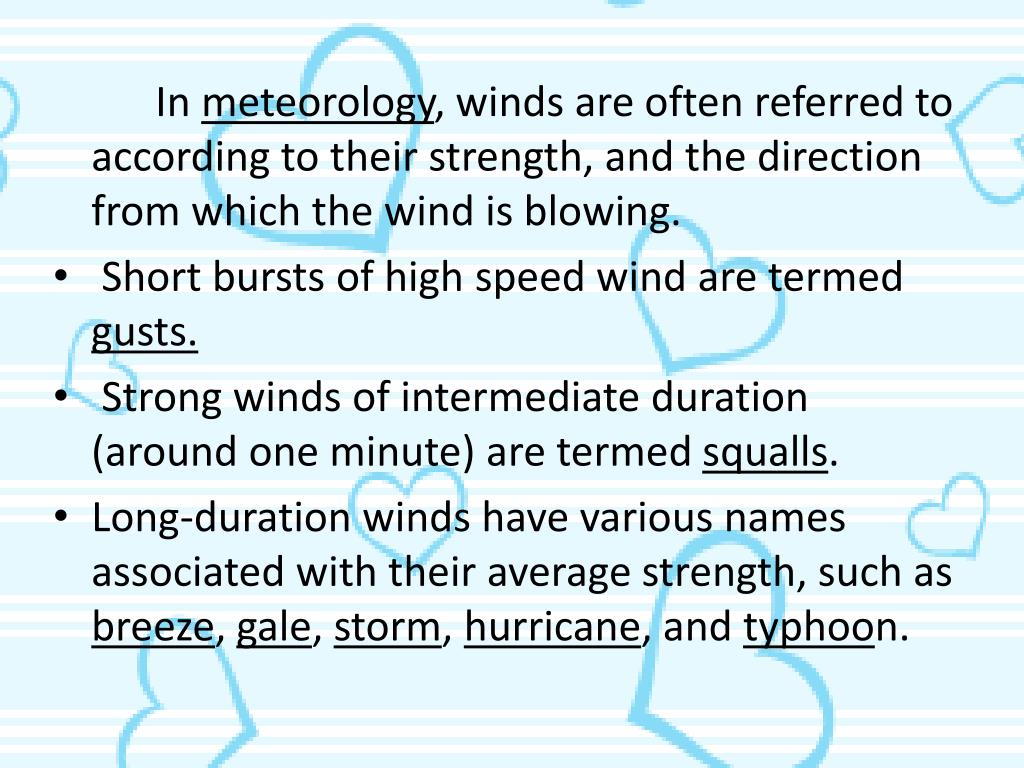 In meteorology, winds are often referred to according to their strength, and the direction from which the wind is blowing.

• Short bursts of high speed wind are termed gusts.
• Strong winds of intermediate duration (around one minute) are termed squalls.
• Long-duration winds have various names associated with their average strength, such as breeze, gale, storm, hurricane, and typhoon.